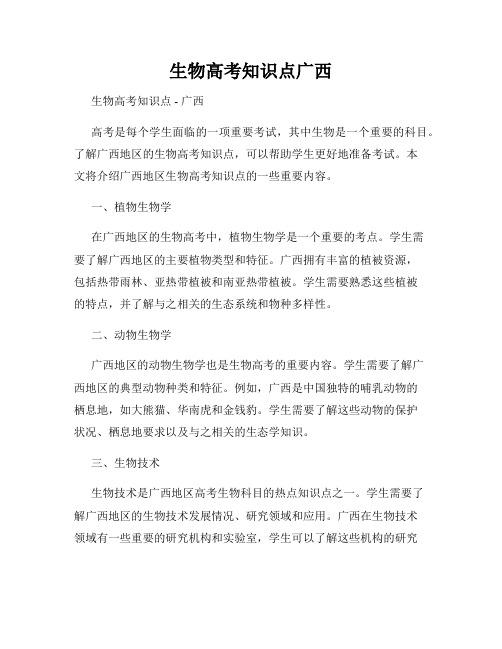 生物高考知识点广西

生物高考知识点 - 广西

高考是每个学生面临的一项重要考试，其中生物是一个重要的科目。了解广西地区的生物高考知识点，可以帮助学生更好地准备考试。本文将介绍广西地区生物高考知识点的一些重要内容。

一、植物生物学

在广西地区的生物高考中，植物生物学是一个重要的考点。学生需要了解广西地区的主要植物类型和特征。广西拥有丰富的植被资源，包括热带雨林、亚热带植被和南亚热带植被。学生需要熟悉这些植被的特点，并了解与之相关的生态系统和物种多样性。

二、动物生物学

广西地区的动物生物学也是生物高考的重要内容。学生需要了解广西地区的典型动物种类和特征。例如，广西是中国独特的哺乳动物的栖息地，如大熊猫、华南虎和金钱豹。学生需要了解这些动物的保护状况、栖息地要求以及与之相关的生态学知识。

三、生物技术

生物技术是广西地区高考生物科目的热点知识点之一。学生需要了解广西地区的生物技术发展情况、研究领域和应用。广西在生物技术领域有一些重要的研究机构和实验室，学生可以了解这些机构的研究